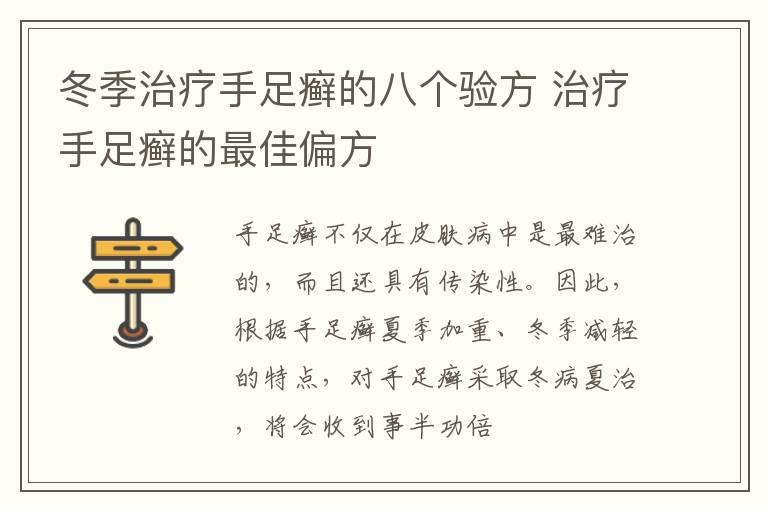 冬季治疗手足癣的八个验方 治疗手足癣的最佳偏方

手足癣不仅在皮肤病中是最难治的，而且还具有传染性。因此，根据手足癣夏季加重、冬季减轻的特点，对手足癣采取冬病夏治，将会收到事半功倍